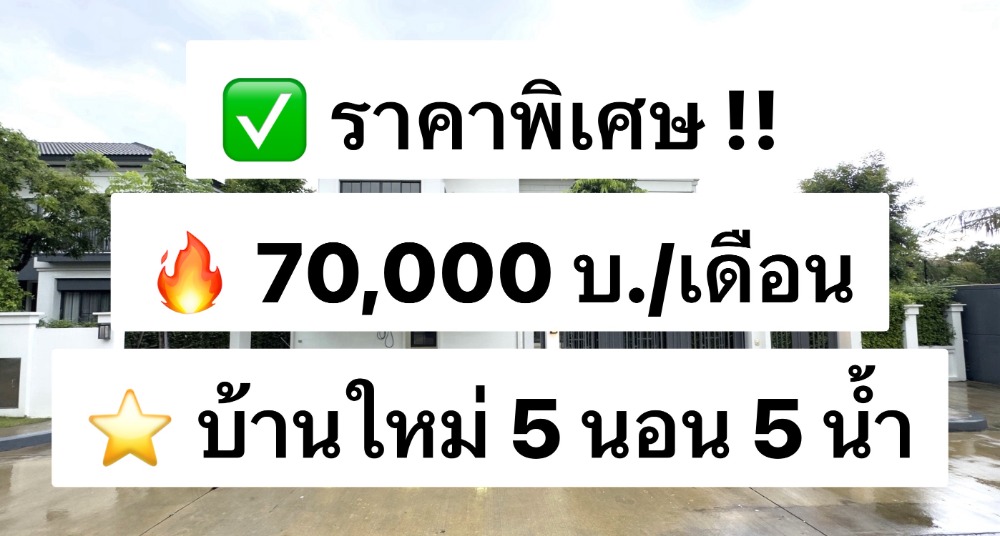 ✅ ราคาพิเศษ !!

🔥 70,000 บ./เดือน

⭐ บ้านใหม่ 5 นอน 5 น้ำ